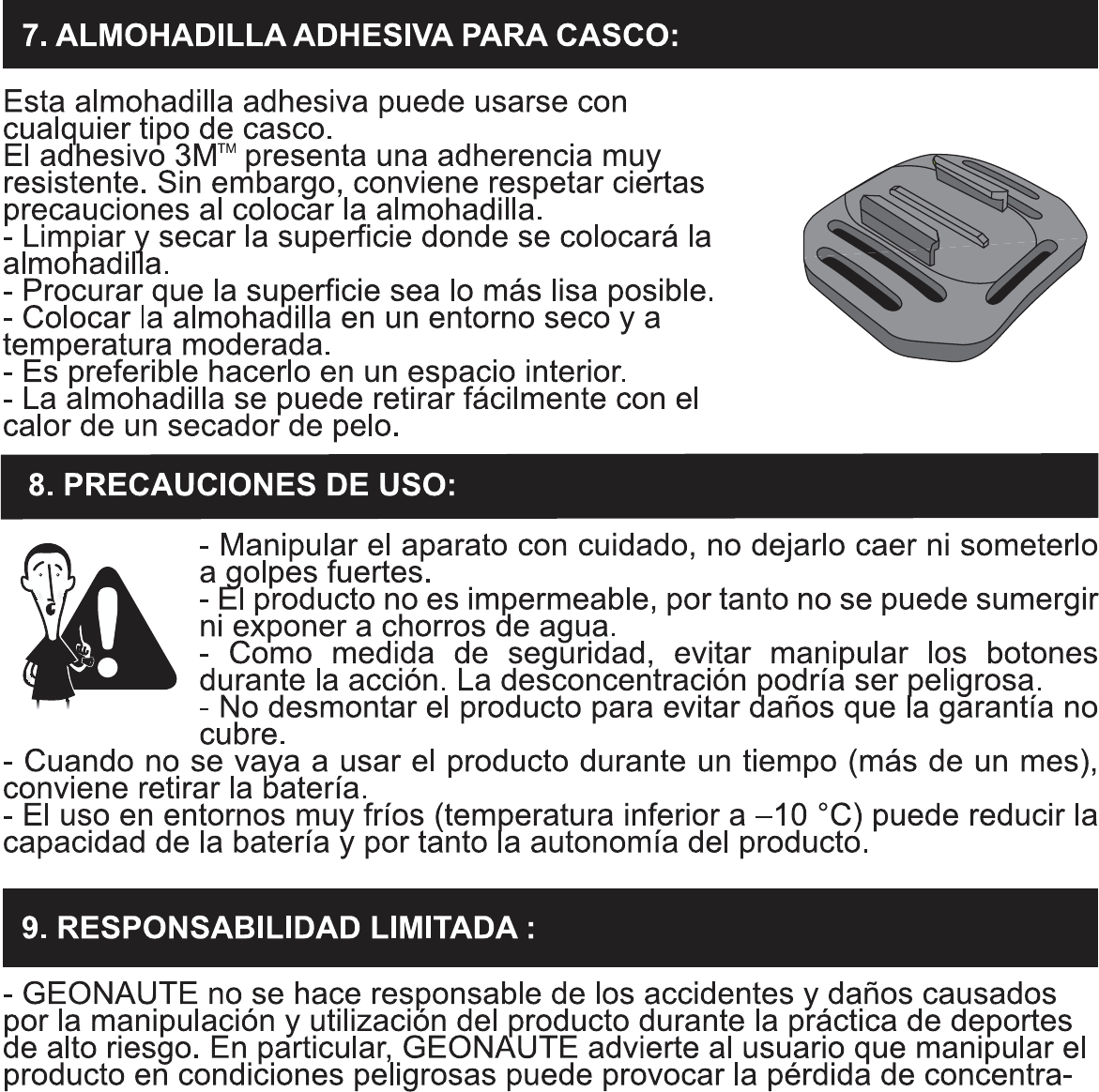 7. ALMOHADILLA ADHESIVA PARA CASCO:

Esta almohadilla adhesiva puede usarse con cualquier tipo de casco.
El adhesivo 3M™ presenta una adherencia muy resistente. Sin embargo, conviene respetar ciertas precauciones al colocar la almohadilla.
- Limpiar y secar la superficie donde se colocará la almohadilla.
- Procurar que la superficie sea lo más lisa posible.
- Colocar la almohadilla en un entorno seco y a temperatura moderada.
- Es preferible hacerlo en un espacio interior.
- La almohadilla se puede retirar fácilmente con el calor de un secador de pelo.

8. PRECAUCIONES DE USO:

- Manipular el aparato con cuidado, no dejarlo caer ni someterlo a golpes fuertes.
- El producto no es impermeable, por tanto no se puede sumergir ni exponer a chorros de agua.
- Como medida de seguridad, evitar manipular los botones durante la acción. La desconcentración podría ser peligrosa.
- No desmontar el producto para evitar daños que la garantía no cubre.
- Cuando no se vaya a usar el producto durante un tiempo (más de un mes), conviene retirar la batería.
- El uso en entornos muy fríos (temperatura inferior a –10 °C) puede reducir la capacidad de la batería y por tanto la autonomía del producto.

9. RESPONSABILIDAD LIMITADA :

- GEONAUTE no se hace responsable de los accidentes y daños causados por la manipulación y utilización del producto durante la práctica de deportes de alto riesgo. En particular, GEONAUTE advierte al usuario que manipular el producto en condiciones peligrosas puede provocar la pérdida de concentra-